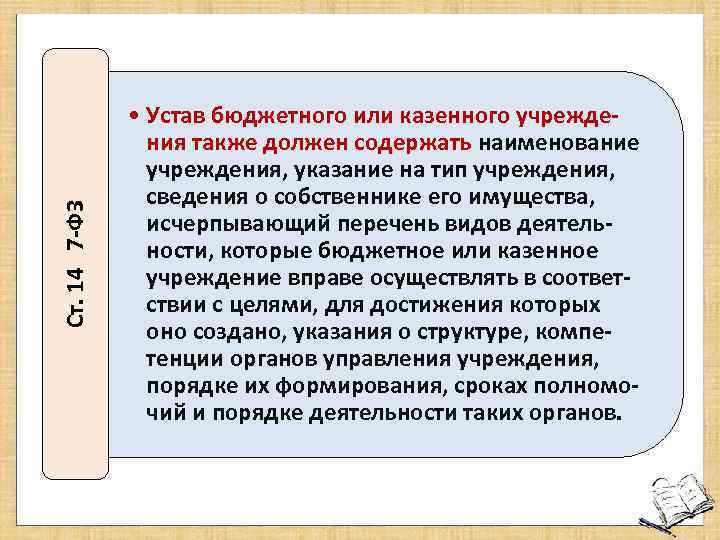 Ст. 14 7-ФЗ

• Устав бюджетного или казенного учреждения также должен содержать наименование учреждения, указание на тип учреждения, сведения о собственнике его имущества, исчерпывающий перечень видов деятельности, которые бюджетное или казенное учреждение вправе осуществлять в соответствии с целями, для достижения которых оно создано, указания о структуре, компетенции органов управления учреждения, порядке их формирования, сроках полномочий и порядке деятельности таких органов.